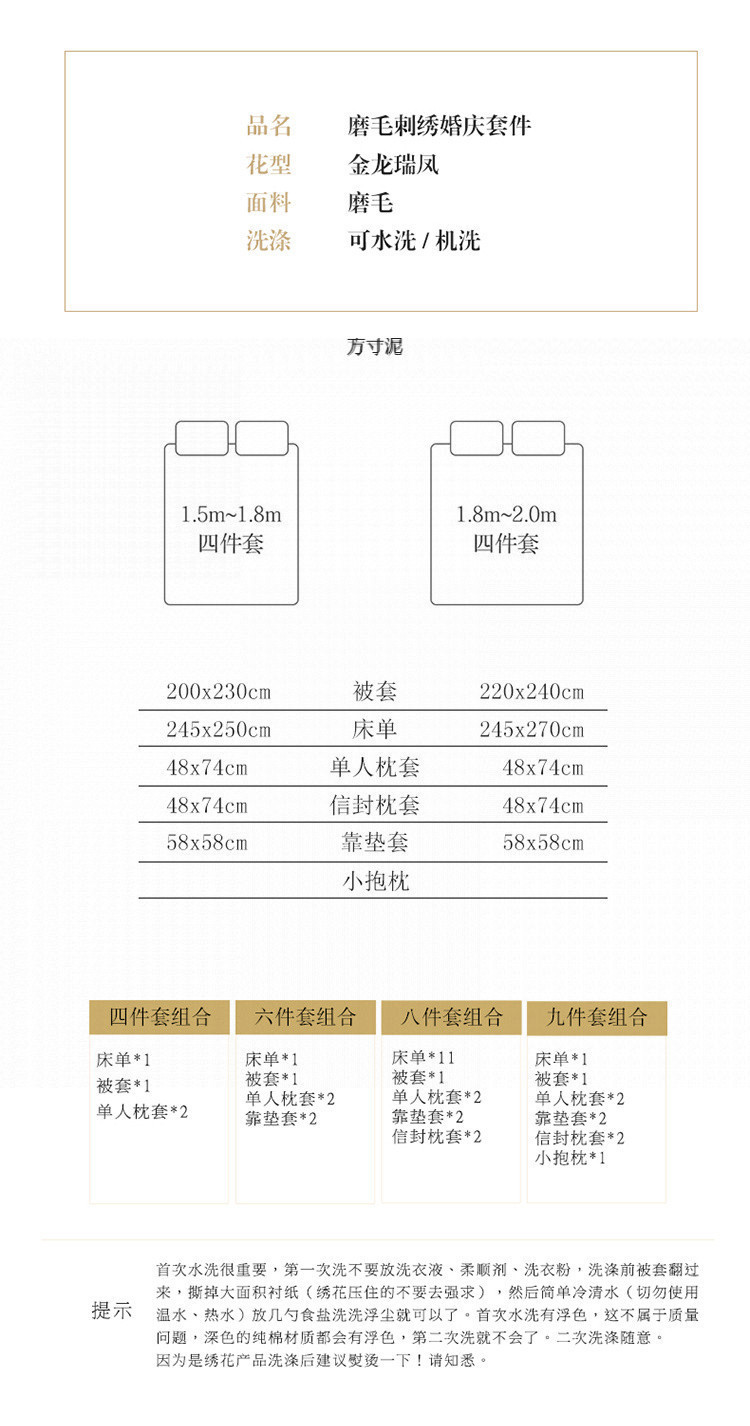 品名　磨毛刺绣婚庆套件
花型　金龙瑞凤
面料　磨毛
洗涤　可水洗 / 机洗

方寸泥

1.5m~1.8m
四件套

1.8m~2.0m
四件套

| 200x230cm | 被套 | 220x240cm |
|---|---|---|
| 245x250cm | 床单 | 245x270cm |
| 48x74cm | 单人枕套 | 48x74cm |
| 48x74cm | 信封枕套 | 48x74cm |
| 58x58cm | 靠垫套 | 58x58cm |
| | 小抱枕 | |

四件套组合
床单*1
被套*1
单人枕套*2

六件套组合
床单*1
被套*1
单人枕套*2
靠垫套*2

八件套组合
床单*11
被套*1
单人枕套*2
靠垫套*2
信封枕套*2

九件套组合
床单*1
被套*1
单人枕套*2
靠垫套*2
信封枕套*2
小抱枕*1

提示
首次水洗很重要，第一次洗不要放洗衣液、柔顺剂、洗衣粉，洗涤前被套翻过来，撕掉大面积衬纸（绣花压住的不要去强求），然后简单冷清水（切勿使用温水、热水）放几勺食盐洗洗浮尘就可以了。首次水洗有浮色，这不属于质量问题，深色的纯棉材质都会有浮色，第二次洗就不会了。二次洗涤随意。
因为是绣花产品洗涤后建议熨烫一下！请知悉。